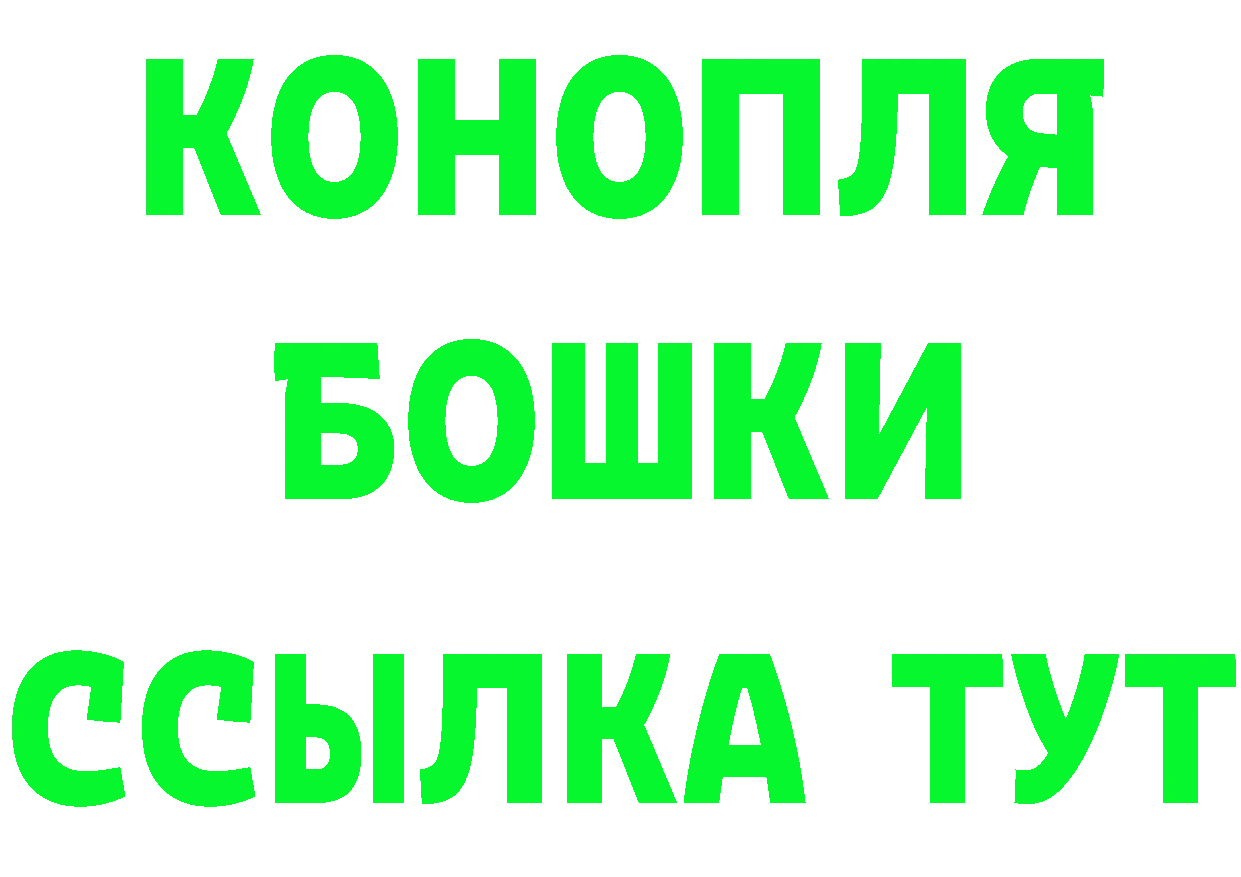 КОНОПЛЯ
БОШКИ
ССЫЛКА ТУТ